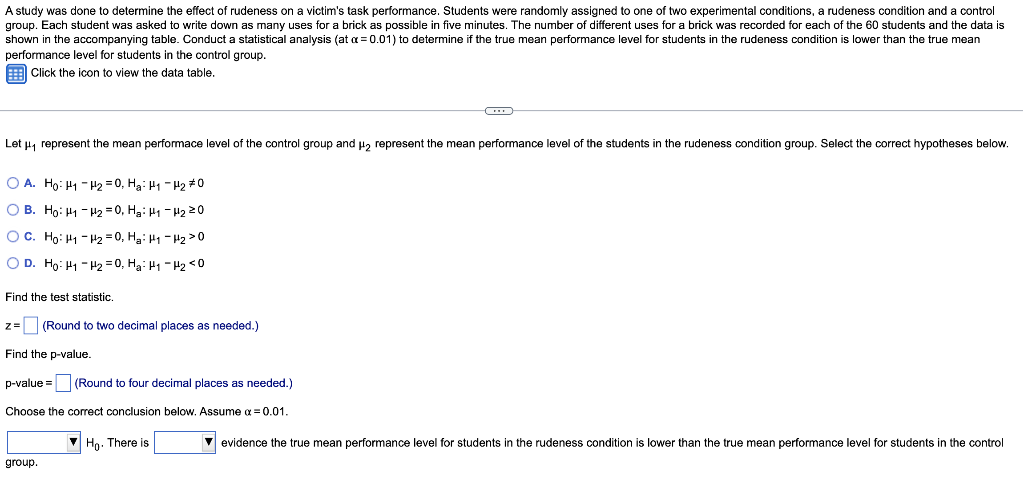 A study was done to determine the effect of rudeness on a victim's task performance. Students were randomly assigned to one of two experimental conditions, a rudeness condition and a control group. Each student was asked to write down as many uses for a brick as possible in five minutes. The number of different uses for a brick was recorded for each of the 60 students and the data is shown in the accompanying table. Conduct a statistical analysis (at $\alpha = 0.01$) to determine if the true mean performance level for students in the rudeness condition is lower than the true mean performance level for students in the control group.

Click the icon to view the data table.

Let $\mu_1$ represent the mean performace level of the control group and $\mu_2$ represent the mean performance level of the students in the rudeness condition group. Select the correct hypotheses below.

A. $H_0: \mu_1 - \mu_2 = 0$, $H_a: \mu_1 - \mu_2 \neq 0$

B. $H_0: \mu_1 - \mu_2 = 0$, $H_a: \mu_1 - \mu_2 \geq 0$

C. $H_0: \mu_1 - \mu_2 = 0$, $H_a: \mu_1 - \mu_2 > 0$

D. $H_0: \mu_1 - \mu_2 = 0$, $H_a: \mu_1 - \mu_2 < 0$

Find the test statistic.

z = (Round to two decimal places as needed.)

Find the p-value.

p-value = (Round to four decimal places as needed.)

Choose the correct conclusion below. Assume $\alpha = 0.01$.

$H_0$. There is evidence the true mean performance level for students in the rudeness condition is lower than the true mean performance level for students in the control group.